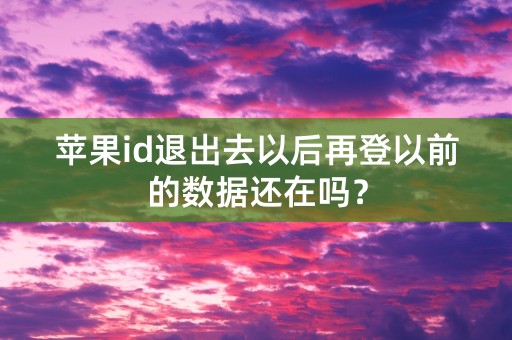 苹果id退出去以后再登以前的数据还在吗？